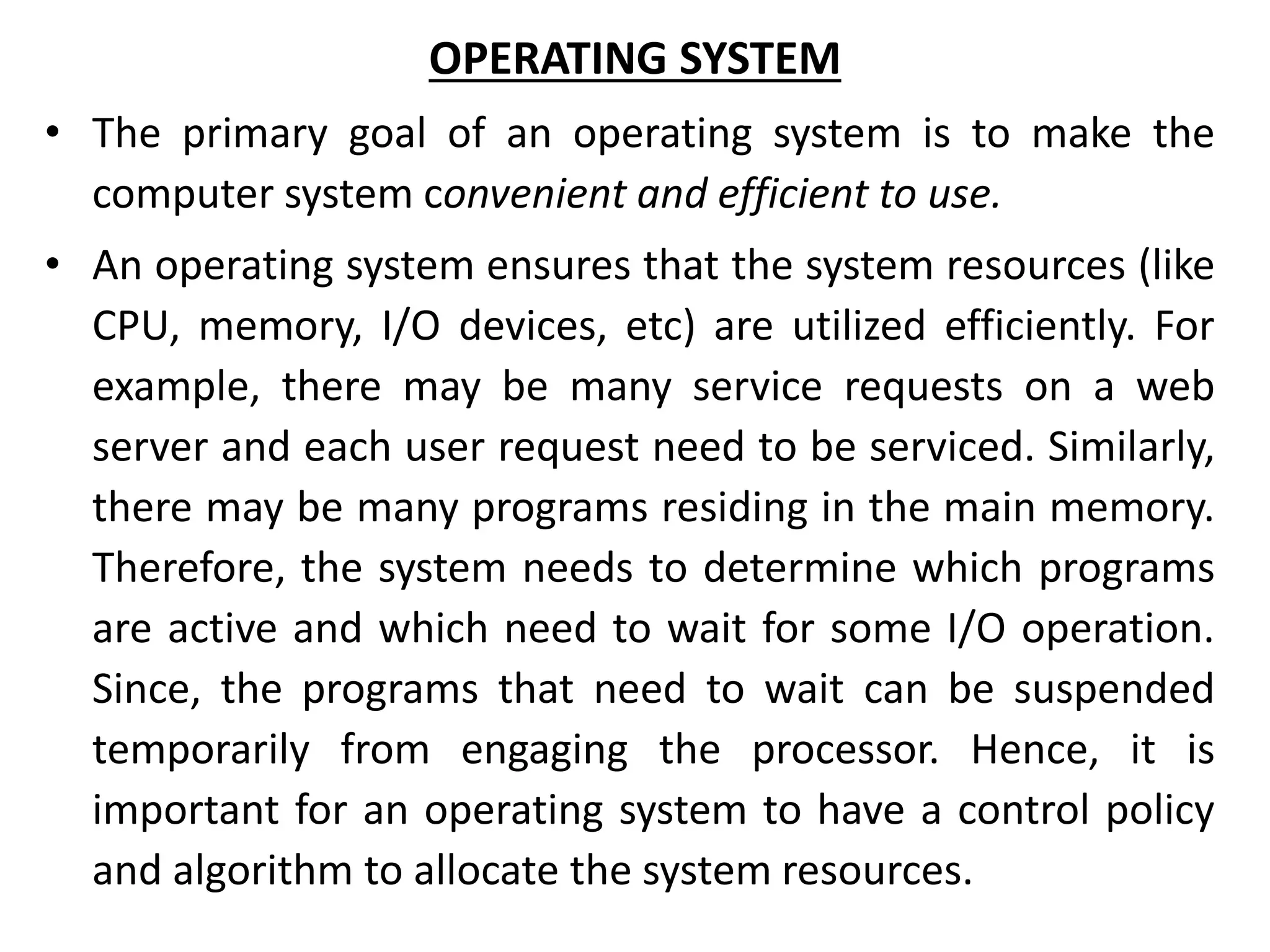 OPERATING SYSTEM

• The primary goal of an operating system is to make the computer system convenient and efficient to use.

• An operating system ensures that the system resources (like CPU, memory, I/O devices, etc) are utilized efficiently. For example, there may be many service requests on a web server and each user request need to be serviced. Similarly, there may be many programs residing in the main memory. Therefore, the system needs to determine which programs are active and which need to wait for some I/O operation. Since, the programs that need to wait can be suspended temporarily from engaging the processor. Hence, it is important for an operating system to have a control policy and algorithm to allocate the system resources.